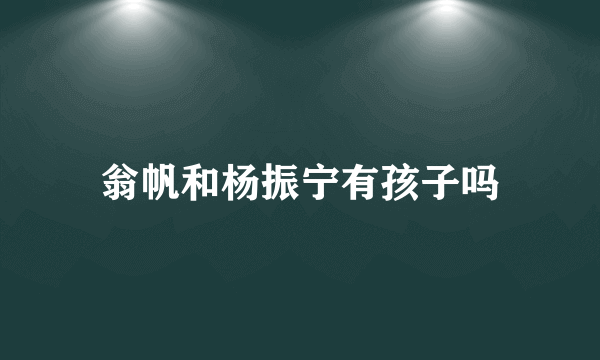 翁帆和杨振宁有孩子吗